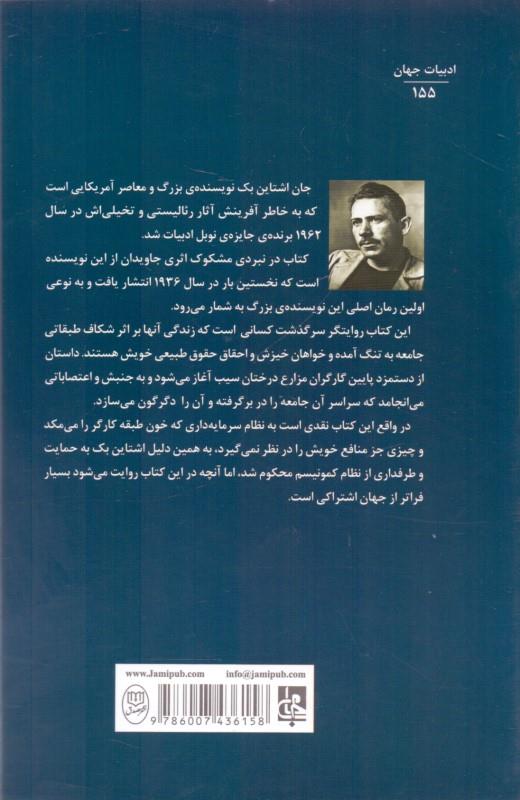 ادبیات جهان
۱۵۵

جان اشتاین بک نویسنده‌ی بزرگ و معاصر آمریکایی است که به خاطر آفرینش آثار رئالیستی و تخیلی‌اش در سال ۱۹۶۲ برنده‌ی جایزه‌ی نوبل ادبیات شد.

کتاب در نبردی مشکوک اثری جاویدان از این نویسنده است که نخستین بار در سال ۱۹۳۶ انتشار یافت و به نوعی اولین رمان اصلی این نویسنده‌ی بزرگ به شمار می‌رود.

این کتاب روایتگر سرگذشت کسانی است که زندگی آنها بر اثر شکاف طبقاتی جامعه به تنگ آمده و خواهان خیزش و احقاق حقوق طبیعی خویش هستند. داستان از دستمزد پایین کارگران مزارع درختان سیب آغاز می‌شود و به جنبش و اعتصاباتی می‌انجامد که سراسر آن جامعه را در برگرفته و آن را دگرگون می‌سازد.

در واقع این کتاب نقدی است به نظام سرمایه‌داری که خون طبقه کارگر را می‌مکد و چیزی جز منافع خویش را در نظر نمی‌گیرد، به همین دلیل اشتاین بک به حمایت و طرفداری از نظام کمونیسم محکوم شد. اما آنچه در این کتاب روایت می‌شود بسیار فراتر از جهان اشتراکی است.

www.Jamipub.com info@jamipub.com

9 786007 436158